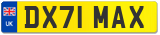 UK

DX71 MAX